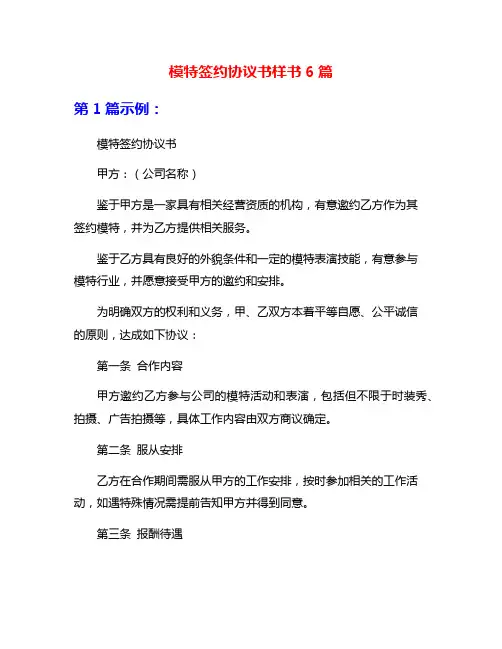 模特签约协议书样书 6 篇

第 1 篇示例：

模特签约协议书

甲方：（公司名称）

鉴于甲方是一家具有相关经营资质的机构，有意邀约乙方作为其签约模特，并为乙方提供相关服务。

鉴于乙方具有良好的外貌条件和一定的模特表演技能，有意参与模特行业，并愿意接受甲方的邀约和安排。

为明确双方的权利和义务，甲、乙双方本着平等自愿、公平诚信的原则，达成如下协议：

第一条 合作内容

甲方邀约乙方参与公司的模特活动和表演，包括但不限于时装秀、拍摄、广告拍摄等，具体工作内容由双方商议确定。

第二条 服从安排

乙方在合作期间需服从甲方的工作安排，按时参加相关的工作活动，如遇特殊情况需提前告知甲方并得到同意。

第三条 报酬待遇